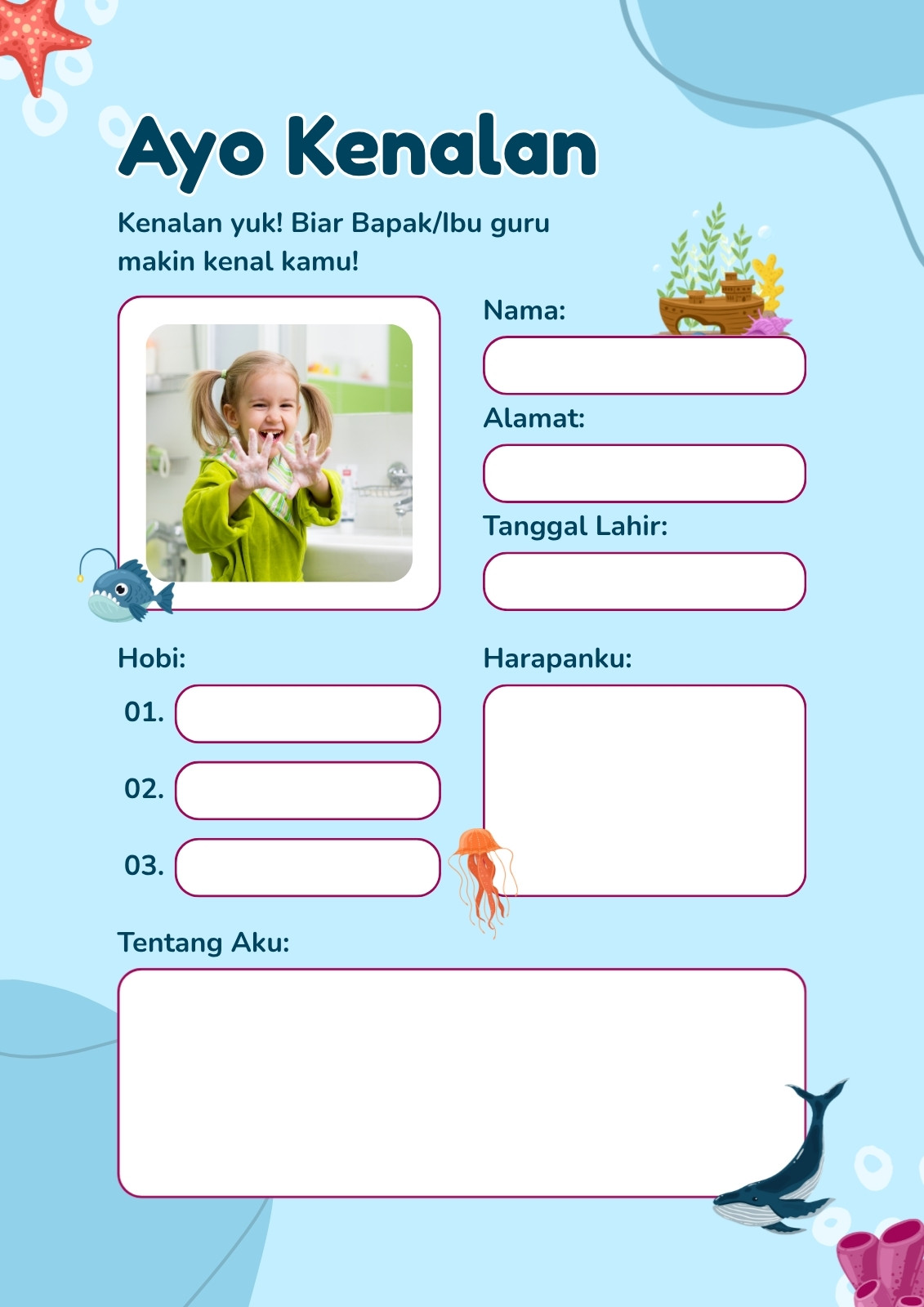 Ayo Kenalan

Kenalan yuk! Biar Bapak/Ibu guru makin kenal kamu!

Nama:

Alamat:

Tanggal Lahir:

Hobi:

01.

02.

03.

Harapanku:

Tentang Aku: